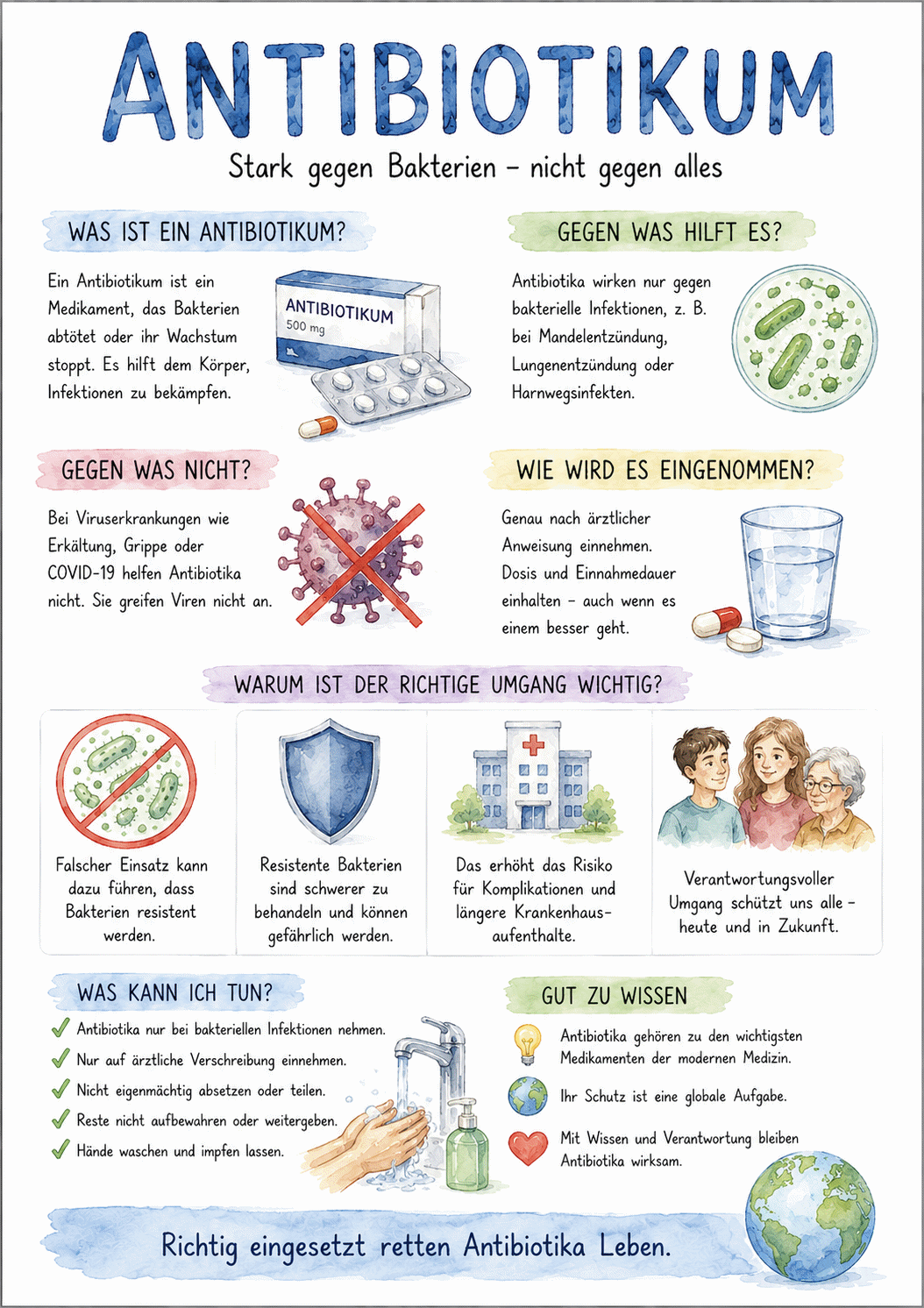 ANTIBIOTIKUM

Stark gegen Bakterien – nicht gegen alles

WAS IST EIN ANTIBIOTIKUM?

Ein Antibiotikum ist ein Medikament, das Bakterien abtötet oder ihr Wachstum stoppt. Es hilft dem Körper, Infektionen zu bekämpfen.

ANTIBIOTIKUM
500 mg

GEGEN WAS HILFT ES?

Antibiotika wirken nur gegen bakterielle Infektionen, z. B. bei Mandelentzündung, Lungenentzündung oder Harnwegsinfekten.

GEGEN WAS NICHT?

Bei Viruserkrankungen wie Erkältung, Grippe oder COVID-19 helfen Antibiotika nicht. Sie greifen Viren nicht an.

WIE WIRD ES EINGENOMMEN?

Genau nach ärztlicher Anweisung einnehmen. Dosis und Einnahmedauer einhalten – auch wenn es einem besser geht.

WARUM IST DER RICHTIGE UMGANG WICHTIG?

Falscher Einsatz kann dazu führen, dass Bakterien resistent werden.

Resistente Bakterien sind schwerer zu behandeln und können gefährlich werden.

Das erhöht das Risiko für Komplikationen und längere Krankenhausaufenthalte.

Verantwortungsvoller Umgang schützt uns alle – heute und in Zukunft.

WAS KANN ICH TUN?

Antibiotika nur bei bakteriellen Infektionen nehmen.
Nur auf ärztliche Verschreibung einnehmen.
Nicht eigenmächtig absetzen oder teilen.
Reste nicht aufbewahren oder weitergeben.
Hände waschen und impfen lassen.

GUT ZU WISSEN

Antibiotika gehören zu den wichtigsten Medikamenten der modernen Medizin.
Ihr Schutz ist eine globale Aufgabe.
Mit Wissen und Verantwortung bleiben Antibiotika wirksam.

Richtig eingesetzt retten Antibiotika Leben.